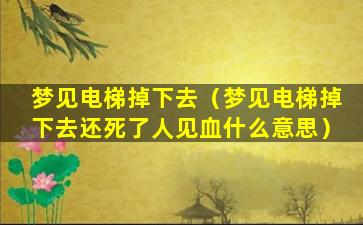 梦见电梯掉下去（梦见电梯掉下去还死了人见血什么意思）